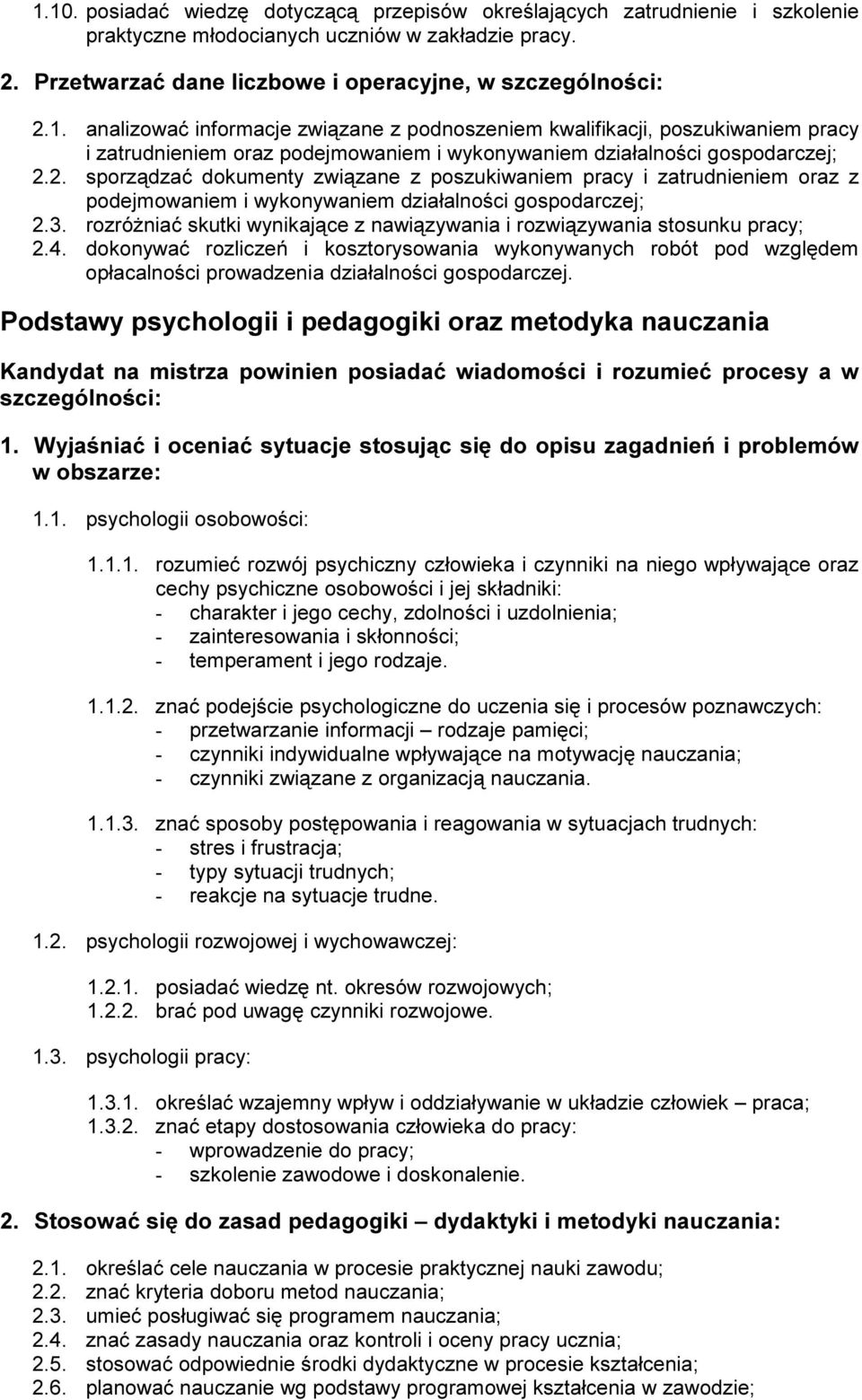 1.10. posiadać wiedzę dotyczącą przepisów określających zatrudnienie i szkolenie praktyczne młodocianych uczniów w zakładzie pracy.

2. Przetwarzać dane liczbowe i operacyjne, w szczególności:

2.1. analizować informacje związane z podnoszeniem kwalifikacji, poszukiwaniem pracy i zatrudnieniem oraz podejmowaniem i wykonywaniem działalności gospodarczej;
2.2. sporządzać dokumenty związane z poszukiwaniem pracy i zatrudnieniem oraz z podejmowaniem i wykonywaniem działalności gospodarczej;
2.3. rozróżniać skutki wynikające z nawiązywania i rozwiązywania stosunku pracy;
2.4. dokonywać rozliczeń i kosztorysowania wykonywanych robót pod względem opłacalności prowadzenia działalności gospodarczej.

Podstawy psychologii i pedagogiki oraz metodyka nauczania

Kandydat na mistrza powinien posiadać wiadomości i rozumieć procesy a w szczególności:

1. Wyjaśniać i oceniać sytuacje stosując się do opisu zagadnień i problemów w obszarze:

1.1. psychologii osobowości:

1.1.1. rozumieć rozwój psychiczny człowieka i czynniki na niego wpływające oraz cechy psychiczne osobowości i jej składniki:
- charakter i jego cechy, zdolności i uzdolnienia;
- zainteresowania i skłonności;
- temperament i jego rodzaje.

1.1.2. znać podejście psychologiczne do uczenia się i procesów poznawczych:
- przetwarzanie informacji – rodzaje pamięci;
- czynniki indywidualne wpływające na motywację nauczania;
- czynniki związane z organizacją nauczania.

1.1.3. znać sposoby postępowania i reagowania w sytuacjach trudnych:
- stres i frustracja;
- typy sytuacji trudnych;
- reakcje na sytuacje trudne.

1.2. psychologii rozwojowej i wychowawczej:

1.2.1. posiadać wiedzę nt. okresów rozwojowych;
1.2.2. brać pod uwagę czynniki rozwojowe.

1.3. psychologii pracy:

1.3.1. określać wzajemny wpływ i oddziaływanie w układzie człowiek – praca;
1.3.2. znać etapy dostosowania człowieka do pracy:
- wprowadzenie do pracy;
- szkolenie zawodowe i doskonalenie.

2. Stosować się do zasad pedagogiki – dydaktyki i metodyki nauczania:

2.1. określać cele nauczania w procesie praktycznej nauki zawodu;
2.2. znać kryteria doboru metod nauczania;
2.3. umieć posługiwać się programem nauczania;
2.4. znać zasady nauczania oraz kontroli i oceny pracy ucznia;
2.5. stosować odpowiednie środki dydaktyczne w procesie kształcenia;
2.6. planować nauczanie wg podstawy programowej kształcenia w zawodzie;